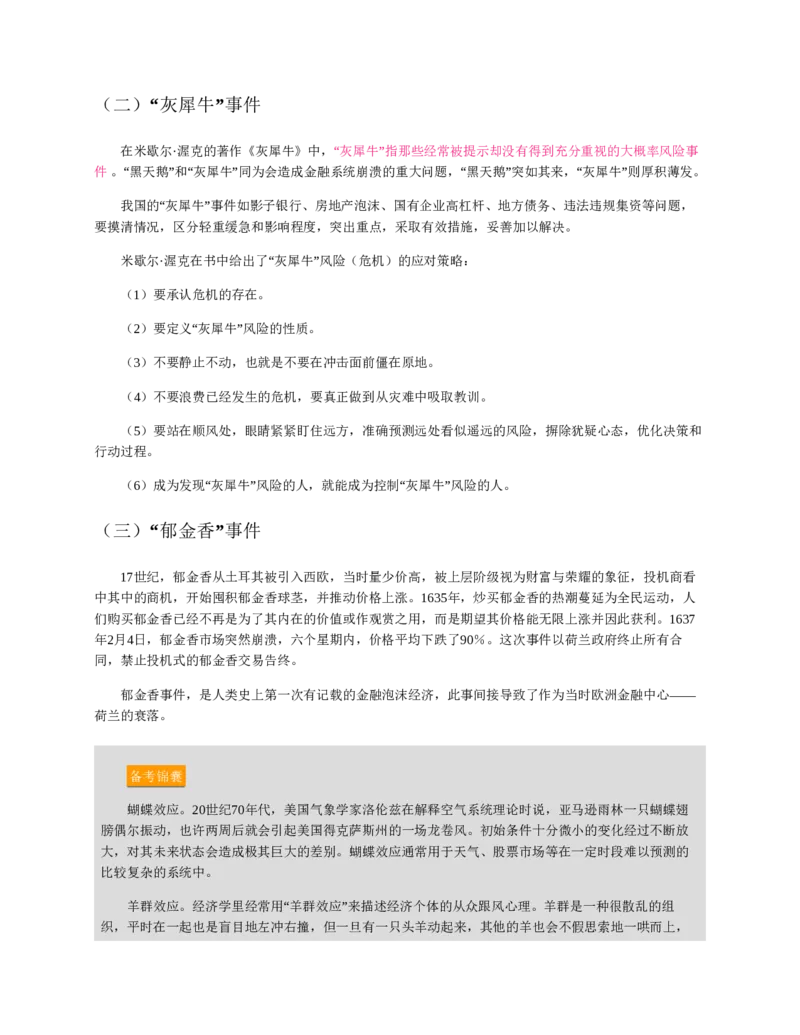 （二）“灰犀牛”事件

在米歇尔·渥克的著作《灰犀牛》中，“灰犀牛”指那些经常被提示却没有得到充分重视的大概率风险事件。“黑天鹅”和“灰犀牛”同为会造成金融系统崩溃的重大问题，“黑天鹅”突如其来，“灰犀牛”则厚积薄发。

我国的“灰犀牛”事件如影子银行、房地产泡沫、国有企业高杠杆、地方债务、违法违规集资等问题，要摸清情况，区分轻重缓急和影响程度，突出重点，采取有效措施，妥善加以解决。

米歇尔·渥克在书中给出了“灰犀牛”风险（危机）的应对策略：

（1）要承认危机的存在。

（2）要定义“灰犀牛”风险的性质。

（3）不要静止不动，也就是不要在冲击面前僵在原地。

（4）不要浪费已经发生的危机，要真正做到从灾难中吸取教训。

（5）要站在顺风处，眼睛紧紧盯住远方，准确预测远处看似遥远的风险，摒除犹疑心态，优化决策和行动过程。

（6）成为发现“灰犀牛”风险的人，就能成为控制“灰犀牛”风险的人。

（三）“郁金香”事件

17世纪，郁金香从土耳其被引入西欧，当时量少价高，被上层阶级视为财富与荣耀的象征，投机商看中其中的商机，开始囤积郁金香球茎，并推动价格上涨。1635年，炒买郁金香的热潮蔓延为全民运动，人们购买郁金香已经不再是为了其内在的价值或作观赏之用，而是期望其价格能无限上涨并因此获利。1637年2月4日，郁金香市场突然崩溃，六个星期内，价格平均下跌了90%。这次事件以荷兰政府终止所有合同，禁止投机式的郁金香交易告终。

郁金香事件，是人类史上第一次有记载的金融泡沫经济，此事间接导致了作为当时欧洲金融中心——荷兰的衰落。

备考锦囊

蝴蝶效应。20世纪70年代，美国气象学家洛伦兹在解释空气系统理论时说，亚马逊雨林一只蝴蝶翅膀偶尔振动，也许两周后就会引起美国得克萨斯州的一场龙卷风。初始条件十分微小的变化经过不断放大，对其未来状态会造成极其巨大的差别。蝴蝶效应通常用于天气、股票市场等在一定时段难以预测的比较复杂的系统中。

羊群效应。经济学里经常用“羊群效应”来描述经济个体的从众跟风心理。羊群是一种很散乱的组织，平时在一起也是盲目地左冲右撞，但一旦有一只头羊动起来，其他的羊也会不假思索地一哄而上，